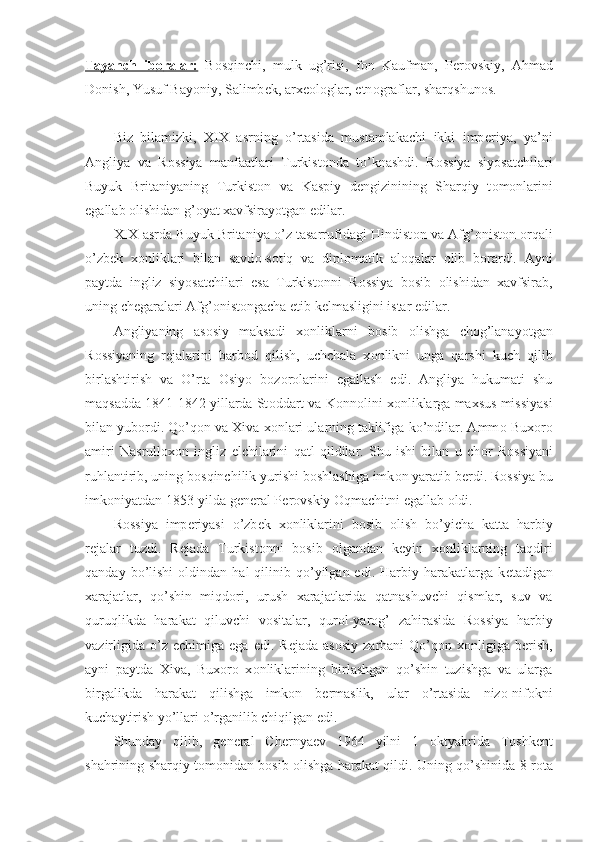 Tayanch iboralar: Bosqinchi, mulk ug'risi, fon Kaufman, Perovskiy, Ahmad Donish, Yusuf Bayoniy, Salimbek, arxeologlar, etnograflar, sharqshunos.

Biz bilamizki, XIX asrning o'rtasida mustamlakachi ikki imperiya, ya'ni Angliya va Rossiya manfaatlari Turkistonda to'knashdi. Rossiya siyosatchilari Buyuk Britaniyaning Turkiston va Kaspiy dengizinining Sharqiy tomonlarini egallab olishidan g'oyat xavfsirayotgan edilar.

XIX asrda Buyuk Britaniya o'z tasarrufidagi Hindiston va Afg'oniston orqali o'zbek xonliklari bilan savdo-sotiq va diplomatik aloqalar olib borardi. Ayni paytda ingliz siyosatchilari esa Turkistonni Rossiya bosib olishidan xavfsirab, uning chegaralari Afg'onistongacha etib kelmasligini istar edilar.

Angliyaning asosiy maksadi xonliklarni bosib olishga chog'lanayotgan Rossiyaning rejalarini barbod qilish, uchchala xonlikni unga qarshi kuch qilib birlashtirish va O'rta Osiyo bozorolarini egallash edi. Angliya hukumati shu maqsadda 1841-1842 yillarda Stoddart va Konnolini xonliklarga maxsus missiyasi bilan yubordi. Qo'qon va Xiva xonlari ularning taklifiga ko'ndilar. Ammo Buxoro amiri Nasrulloxon ingliz elchilarini qatl qildilar. Shu ishi bilan u chor Rossiyani ruhlantirib, uning bosqinchilik yurishi boshlashiga imkon yaratib berdi. Rossiya bu imkoniyatdan 1853 yilda general Perovskiy Oqmachitni egallab oldi.

Rossiya imperiyasi o'zbek xonliklarini bosib olish bo'yicha katta harbiy rejalar tuzdi. Rejada Turkistonni bosib olgandan keyin xonliklarning taqdiri qanday bo'lishi oldindan hal qilinib qo'yilgan edi. Harbiy harakatlarga ketadigan xarajatlar, qo'shin miqdori, urush xarajatlarida qatnashuvchi qismlar, suv va quruqlikda harakat qiluvchi vositalar, qurol-yarog' zahirasida Rossiya harbiy vazirligida o'z echimiga ega edi. Rejada asosiy zarbani Qo'qon xonligiga berish, ayni paytda Xiva, Buxoro xonliklarining birlashgan qo'shin tuzishga va ularga birgalikda harakat qilishga imkon bermaslik, ular o'rtasida nizo-nifokni kuchaytirish yo'llari o'rganilib chiqilgan edi.

Shunday qilib, general Chernyaev 1964 yilni 1 oktyabrida Toshkent shahrining sharqiy tomonidan bosib olishga harakat qildi. Uning qo'shinida 8 rota